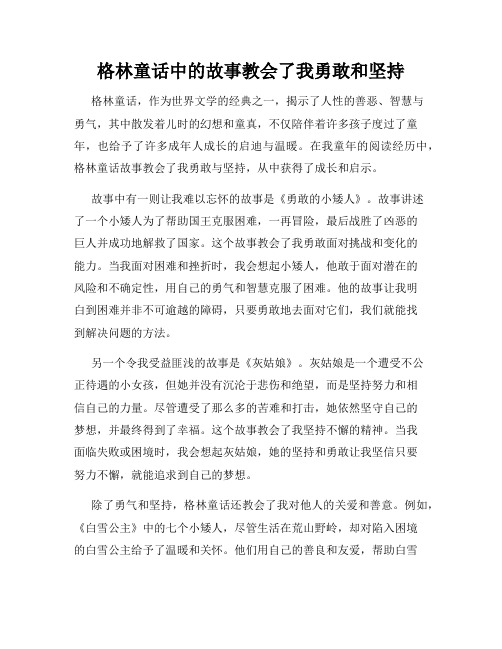 格林童话中的故事教会了我勇敢和坚持

格林童话，作为世界文学的经典之一，揭示了人性的善恶、智慧与勇气，其中散发着儿时的幻想和童真，不仅陪伴着许多孩子度过了童年，也给予了许多成年人成长的启迪与温暖。在我童年的阅读经历中，格林童话故事教会了我勇敢与坚持，从中获得了成长和启示。

故事中有一则让我难以忘怀的故事是《勇敢的小矮人》。故事讲述了一个小矮人为了帮助国王克服困难，一再冒险，最后战胜了凶恶的巨人并成功地解救了国家。这个故事教会了我勇敢面对挑战和变化的能力。当我面对困难和挫折时，我会想起小矮人，他敢于面对潜在的风险和不确定性，用自己的勇气和智慧克服了困难。他的故事让我明白到困难并非不可逾越的障碍，只要勇敢地去面对它们，我们就能找到解决问题的方法。

另一个令我受益匪浅的故事是《灰姑娘》。灰姑娘是一个遭受不公正待遇的小女孩，但她并没有沉沦于悲伤和绝望，而是坚持努力和相信自己的力量。尽管遭受了那么多的苦难和打击，她依然坚守自己的梦想，并最终得到了幸福。这个故事教会了我坚持不懈的精神。当我面临失败或困境时，我会想起灰姑娘，她的坚持和勇敢让我坚信只要努力不懈，就能追求到自己的梦想。

除了勇气和坚持，格林童话还教会了我对他人的关爱和善意。例如，《白雪公主》中的七个小矮人，尽管生活在荒山野岭，却对陷入困境的白雪公主给予了温暖和关怀。他们用自己的善良和友爱，帮助白雪